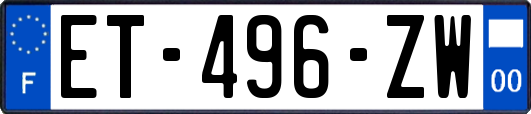 F

ET-496-ZW

00